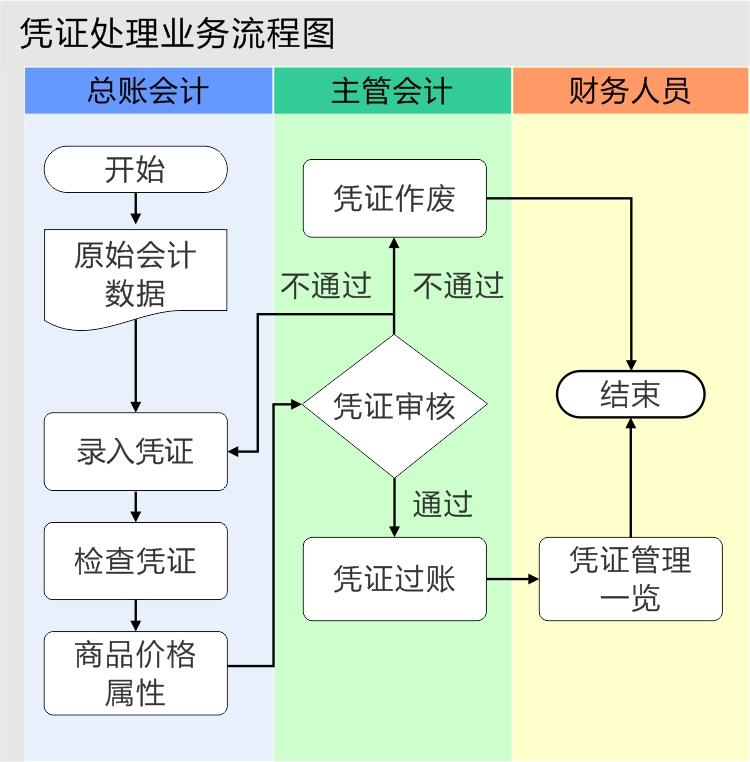 凭证处理业务流程图

总账会计

主管会计

财务人员

开始

原始会计数据

录入凭证

检查凭证

商品价格属性

凭证作废

不通过

不通过

凭证审核

通过

凭证过账

结束

凭证管理一览